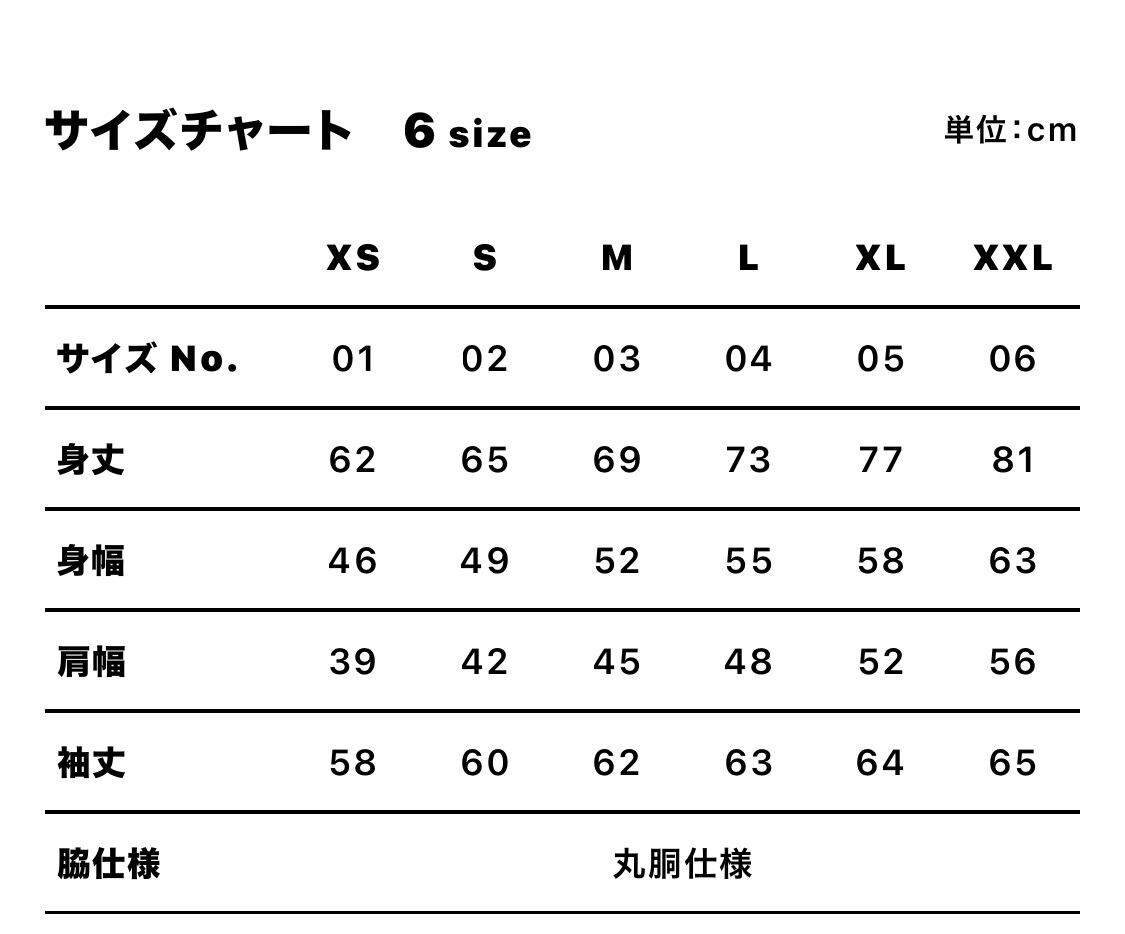 サイズチャート 6 size

単位:cm

|  | XS | S | M | L | XL | XXL |
|---|---|---|---|---|---|---|
| サイズ No. | 01 | 02 | 03 | 04 | 05 | 06 |
| 身丈 | 62 | 65 | 69 | 73 | 77 | 81 |
| 身幅 | 46 | 49 | 52 | 55 | 58 | 63 |
| 肩幅 | 39 | 42 | 45 | 48 | 52 | 56 |
| 袖丈 | 58 | 60 | 62 | 63 | 64 | 65 |
| 脇仕様 | 丸胴仕様 |  |  |  |  |  |